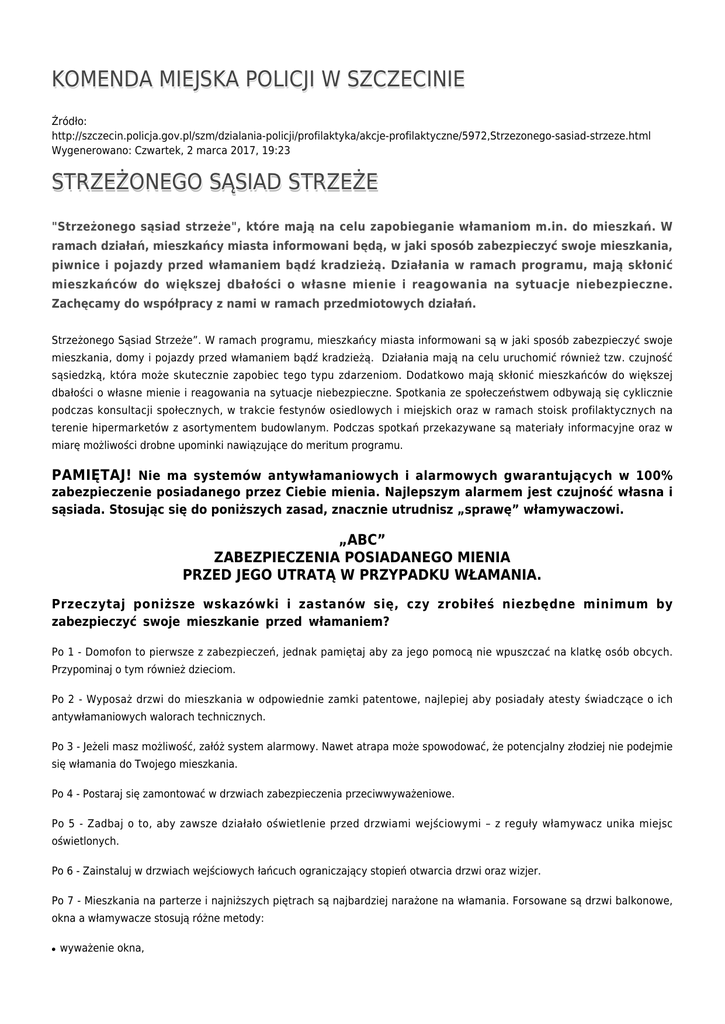 KOMENDA MIEJSKA POLICJI W SZCZECINIE

Źródło: http://szczecin.policja.gov.pl/szm/dzialania-policji/profilaktyka/akcje-profilaktyczne/5972,Strzezonego-sasiad-strzeze.html
Wygenerowano: Czwartek, 2 marca 2017, 19:23

STRZEŻONEGO SĄSIAD STRZEŻE

"Strzeżonego sąsiad strzeże", które mają na celu zapobieganie włamaniom m.in. do mieszkań. W ramach działań, mieszkańcy miasta informowani będą, w jaki sposób zabezpieczyć swoje mieszkania, piwnice i pojazdy przed włamaniem bądź kradzieżą. Działania w ramach programu, mają skłonić mieszkańców do większej dbałości o własne mienie i reagowania na sytuacje niebezpieczne. Zachęcamy do współpracy z nami w ramach przedmiotowych działań.

Strzeżonego Sąsiad Strzeże". W ramach programu, mieszkańcy miasta informowani są w jaki sposób zabezpieczyć swoje mieszkania, domy i pojazdy przed włamaniem bądź kradzieżą. Działania mają na celu uruchomić również tzw. czujność sąsiedzką, która może skutecznie zapobiec tego typu zdarzeniom. Dodatkowo mają skłonić mieszkańców do większej dbałości o własne mienie i reagowania na sytuacje niebezpieczne. Spotkania ze społeczeństwem odbywają się cyklicznie podczas konsultacji społecznych, w trakcie festynów osiedlowych i miejskich oraz w ramach stoisk profilaktycznych na terenie hipermarketów z asortymentem budowlanym. Podczas spotkań przekazywane są materiały informacyjne oraz w miarę możliwości drobne upominki nawiązujące do meritum programu.

PAMIĘTAJ! Nie ma systemów antywłamaniowych i alarmowych gwarantujących w 100% zabezpieczenie posiadanego przez Ciebie mienia. Najlepszym alarmem jest czujność własna i sąsiada. Stosując się do poniższych zasad, znacznie utrudnisz „sprawę" włamywaczowi.

„ABC"
ZABEZPIECZENIA POSIADANEGO MIENIA
PRZED JEGO UTRATĄ W PRZYPADKU WŁAMANIA.

Przeczytaj poniższe wskazówki i zastanów się, czy zrobiłeś niezbędne minimum by zabezpieczyć swoje mieszkanie przed włamaniem?

Po 1 - Domofon to pierwsze z zabezpieczeń, jednak pamiętaj aby za jego pomocą nie wpuszczać na klatkę osób obcych. Przypominaj o tym również dzieciom.

Po 2 - Wyposaż drzwi do mieszkania w odpowiednie zamki patentowe, najlepiej aby posiadały atesty świadczące o ich antywłamaniowych walorach technicznych.

Po 3 - Jeżeli masz możliwość, załóż system alarmowy. Nawet atrapa może spowodować, że potencjalny złodziej nie podejmie się włamania do Twojego mieszkania.

Po 4 - Postaraj się zamontować w drzwiach zabezpieczenia przeciwwyważeniowe.

Po 5 - Zadbaj o to, aby zawsze działało oświetlenie przed drzwiami wejściowymi – z reguły włamywacz unika miejsc oświetlonych.

Po 6 - Zainstaluj w drzwiach wejściowych łańcuch ograniczający stopień otwarcia drzwi oraz wizjer.

Po 7 - Mieszkania na parterze i najniższych piętrach są najbardziej narażone na włamania. Forsowane są drzwi balkonowe, okna a włamywacze stosują różne metody:

• wyważenie okna,